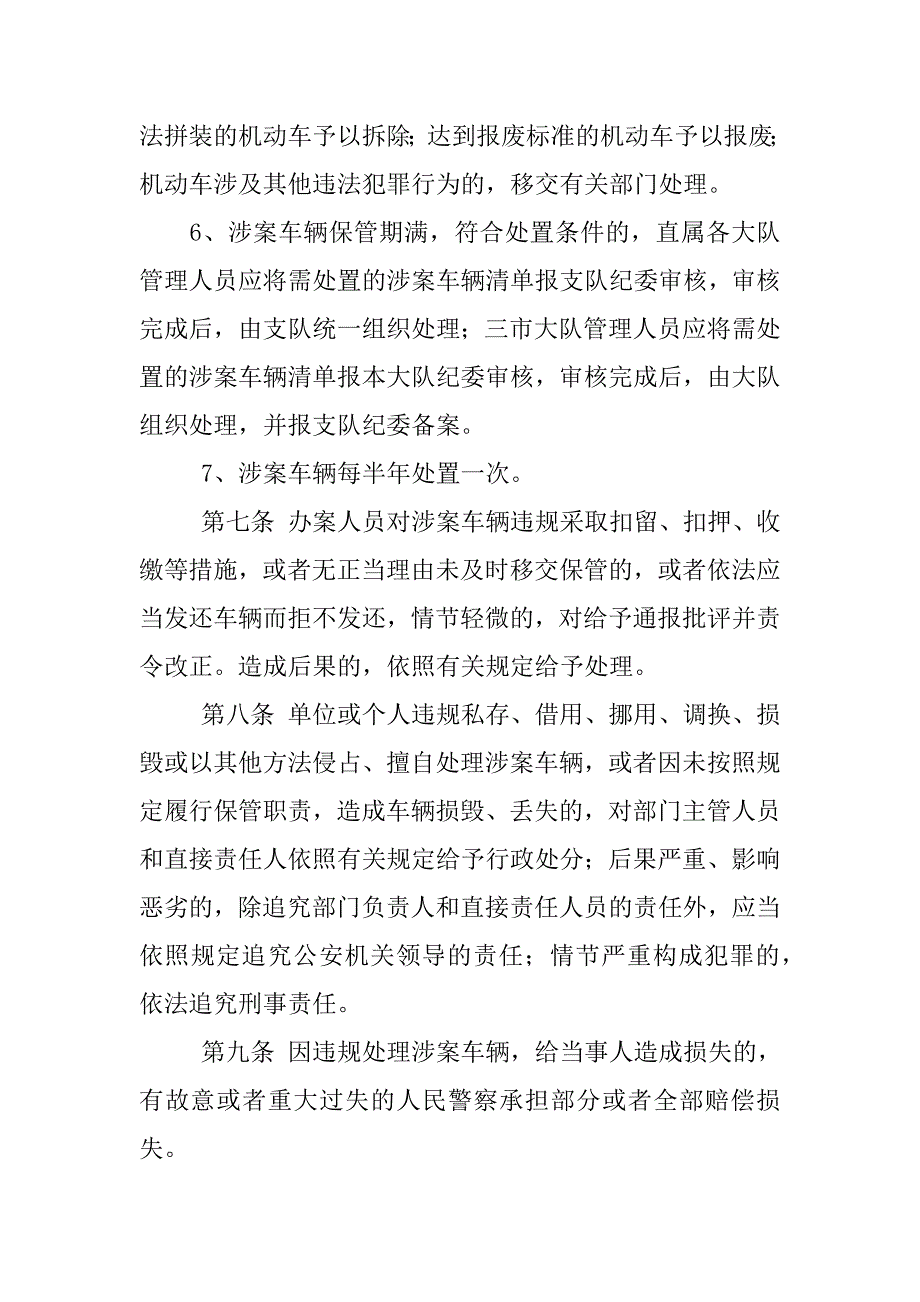 法拼装的机动车予以拆除；达到报废标准的机动车予以报废；机动车涉及其他违法犯罪行为的，移交有关部门处理。

6、涉案车辆保管期满，符合处置条件的，直属各大队管理人员应将需处置的涉案车辆清单报支队纪委审核，审核完成后，由支队统一组织处理；三市大队管理人员应将需处置的涉案车辆清单报本大队纪委审核，审核完成后，由大队组织处理，并报支队纪委备案。

7、涉案车辆每半年处置一次。

第七条 办案人员对涉案车辆违规采取扣留、扣押、收缴等措施，或者无正当理由未及时移交保管的，或者依法应当发还车辆而拒不发还，情节轻微的，对给予通报批评并责令改正。造成后果的，依照有关规定给予处理。

第八条 单位或个人违规私存、借用、挪用、调换、损毁或以其他方法侵占、擅自处理涉案车辆，或者因未按照规定履行保管职责，造成车辆损毁、丢失的，对部门主管人员和直接责任人依照有关规定给予行政处分；后果严重、影响恶劣的，除追究部门负责人和直接责任人员的责任外，应当依照规定追究公安机关领导的责任；情节严重构成犯罪的，依法追究刑事责任。

第九条 因违规处理涉案车辆，给当事人造成损失的，有故意或者重大过失的人民警察承担部分或者全部赔偿损失。